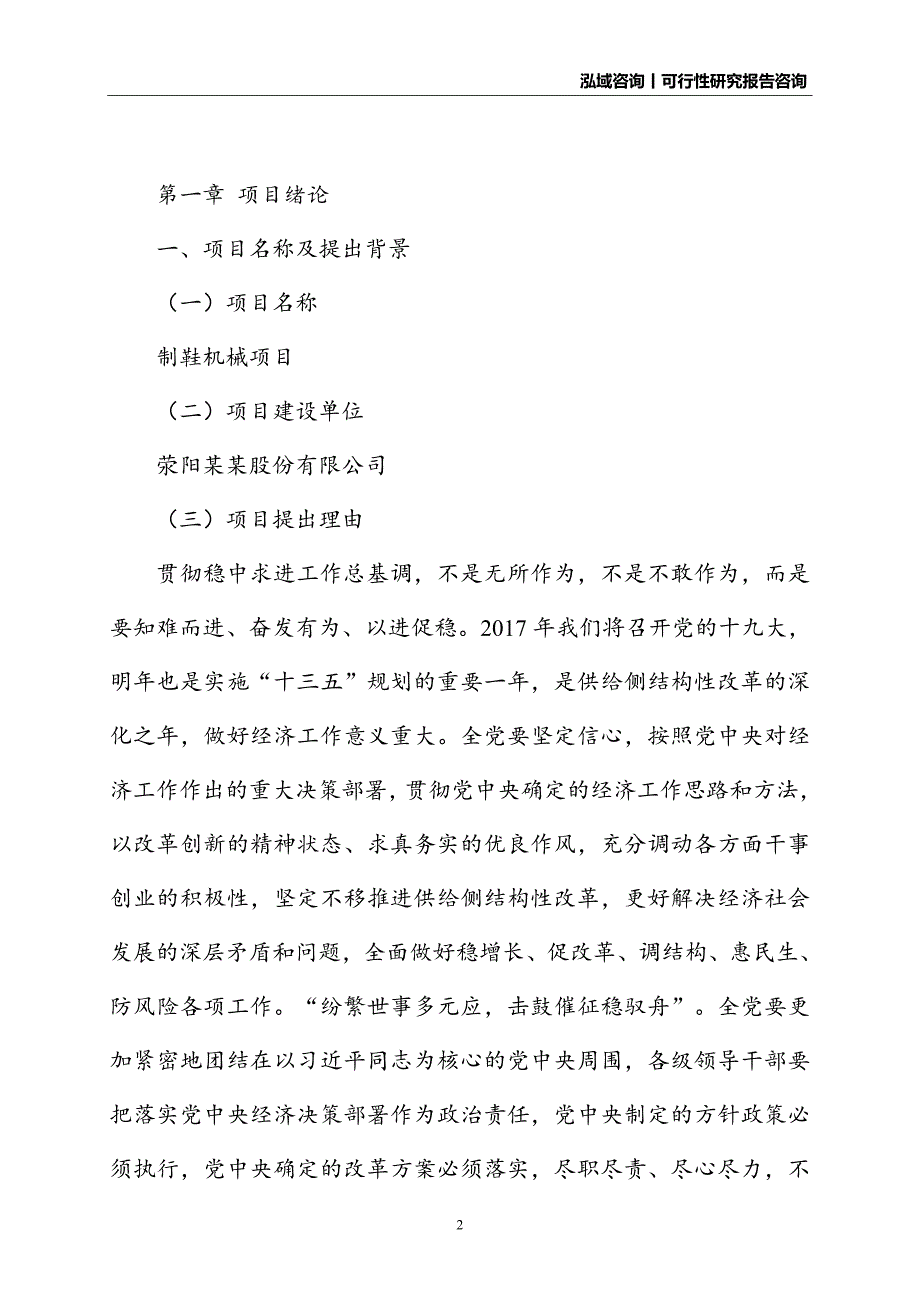 泓域咨询丨可行性研究报告咨询

第一章 项目绪论

一、项目名称及提出背景

（一）项目名称

制鞋机械项目

（二）项目建设单位

荥阳某某股份有限公司

（三）项目提出理由

贯彻稳中求进工作总基调，不是无所作为，不是不敢作为，而是要知难而进、奋发有为、以进促稳。2017年我们将召开党的十九大，明年也是实施“十三五”规划的重要一年，是供给侧结构性改革的深化之年，做好经济工作意义重大。全党要坚定信心，按照党中央对经济工作作出的重大决策部署，贯彻党中央确定的经济工作思路和方法，以改革创新的精神状态、求真务实的优良作风，充分调动各方面干事创业的积极性，坚定不移推进供给侧结构性改革，更好解决经济社会发展的深层矛盾和问题，全面做好稳增长、促改革、调结构、惠民生、防风险各项工作。“纷繁世事多元应，击鼓催征稳驭舟”。全党要更加紧密地团结在以习近平同志为核心的党中央周围，各级领导干部要把落实党中央经济决策部署作为政治责任，党中央制定的方针政策必须执行，党中央确定的改革方案必须落实，尽职尽责、尽心尽力，不

2